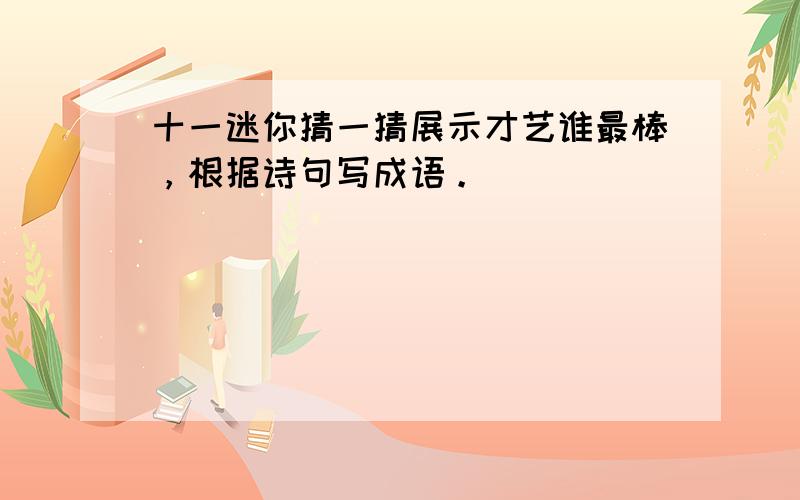 十一迷你猜一猜展示才艺谁最棒，根据诗句写成语．